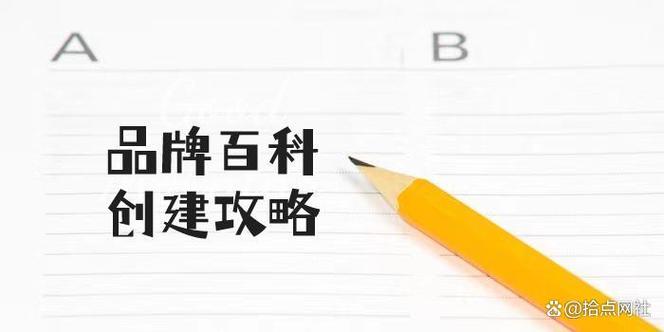 A

B

品牌百科
创建攻略

@拾点网社